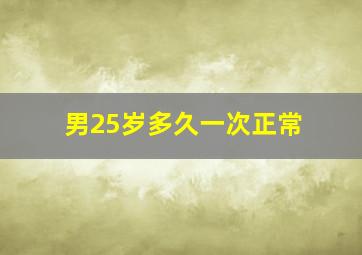 男25岁多久一次正常